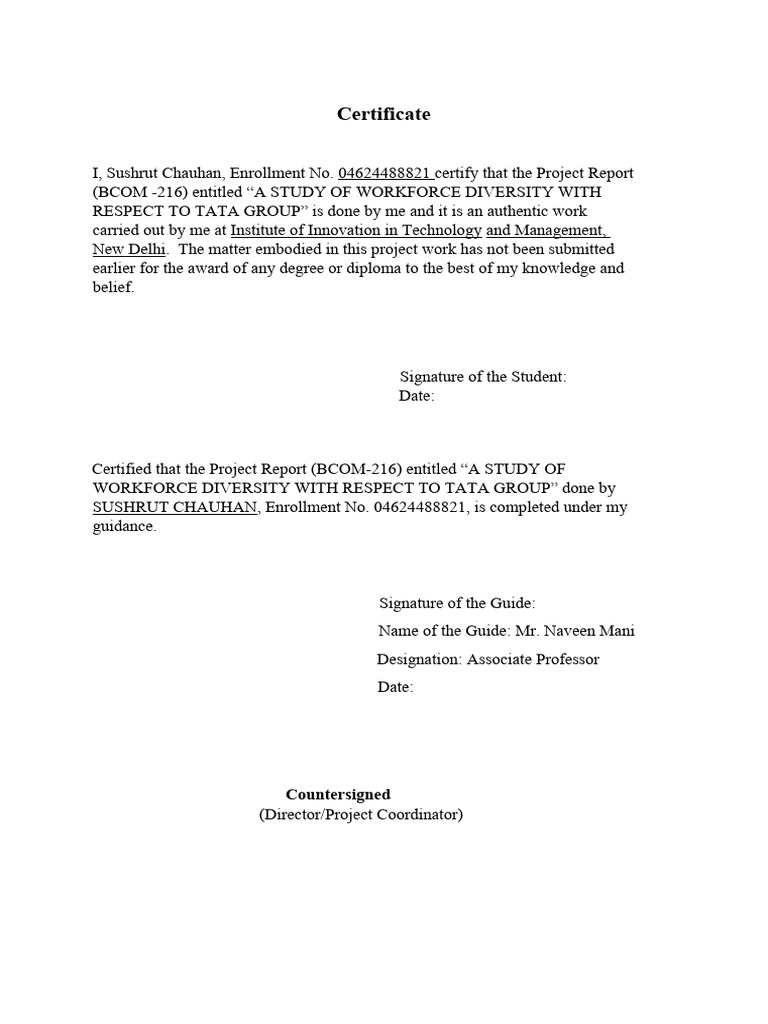 Certificate

I, Sushrut Chauhan, Enrollment No. 04624488821 certify that the Project Report (BCOM -216) entitled “A STUDY OF WORKFORCE DIVERSITY WITH RESPECT TO TATA GROUP” is done by me and it is an authentic work carried out by me at Institute of Innovation in Technology and Management, New Delhi. The matter embodied in this project work has not been submitted earlier for the award of any degree or diploma to the best of my knowledge and belief.

Signature of the Student:
Date:

Certified that the Project Report (BCOM-216) entitled “A STUDY OF WORKFORCE DIVERSITY WITH RESPECT TO TATA GROUP” done by SUSHRUT CHAUHAN, Enrollment No. 04624488821, is completed under my guidance.

Signature of the Guide:
Name of the Guide: Mr. Naveen Mani
Designation: Associate Professor
Date:

Countersigned
(Director/Project Coordinator)